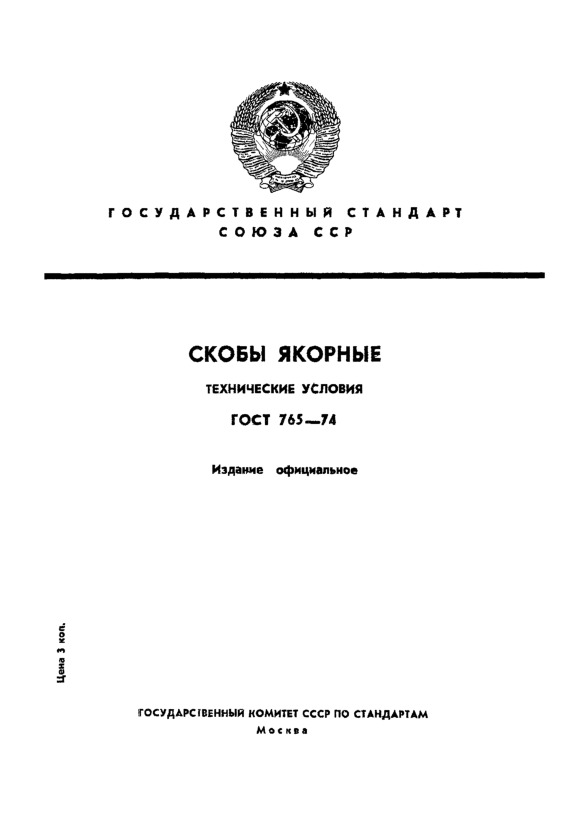 ГОСУДАРСТВЕННЫЙ СТАНДАРТ
СОЮЗА ССР

СКОБЫ ЯКОРНЫЕ

ТЕХНИЧЕСКИЕ УСЛОВИЯ

ГОСТ 765—74

Издание официальное

Цена 3 коп.

ГОСУДАРСТВЕННЫЙ КОМИТЕТ СССР ПО СТАНДАРТАМ
Москва